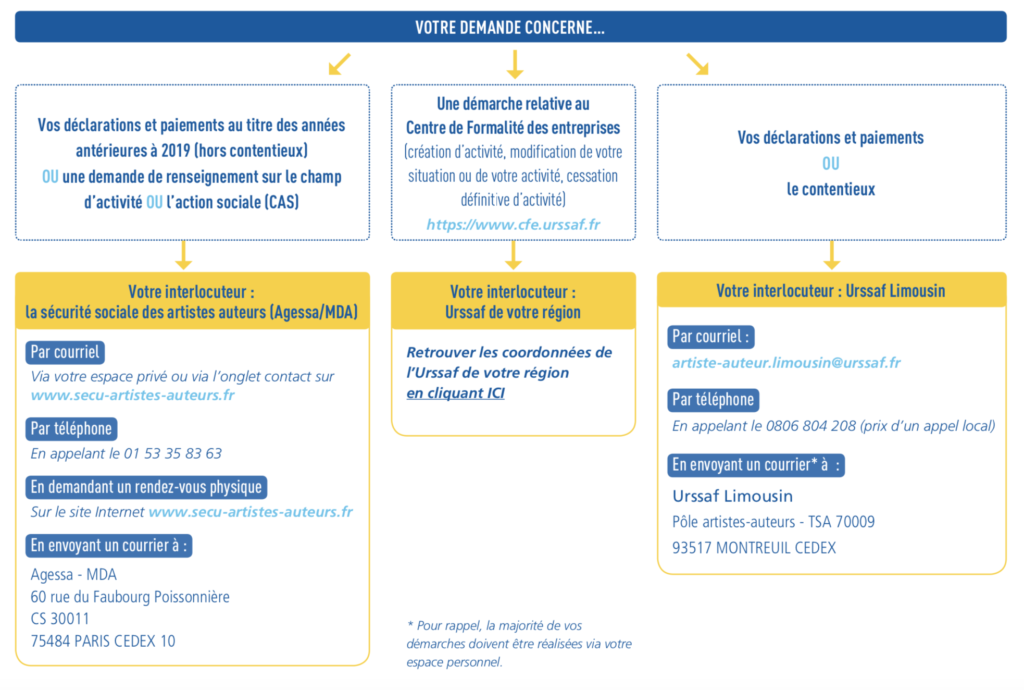 VOTRE DEMANDE CONCERNE...

Vos déclarations et paiements au titre des années antérieures à 2019 (hors contentieux) OU une demande de renseignement sur le champ d'activité OU l'action sociale (CAS)

Votre interlocuteur : la sécurité sociale des artistes auteurs (Agessa/MDA)

Par courriel
Via votre espace privé ou via l'onglet contact sur www.secu-artistes-auteurs.fr

Par téléphone
En appelant le 01 53 35 83 63

En demandant un rendez-vous physique
Sur le site Internet www.secu-artistes-auteurs.fr

En envoyant un courrier à :
Agessa - MDA
60 rue du Faubourg Poissonnière
CS 30011
75484 PARIS CEDEX 10

Une démarche relative au Centre de Formalité des entreprises (création d'activité, modification de votre situation ou de votre activité, cessation définitive d'activité)
https://www.cfe.urssaf.fr

Votre interlocuteur : Urssaf de votre région

Retrouver les coordonnées de l'Urssaf de votre région en cliquant ICI

* Pour rappel, la majorité de vos démarches doivent être réalisées via votre espace personnel.

Vos déclarations et paiements OU le contentieux

Votre interlocuteur : Urssaf Limousin

Par courriel :
artiste-auteur.limousin@urssaf.fr

Par téléphone
En appelant le 0806 804 208 (prix d'un appel local)

En envoyant un courrier* à :
Urssaf Limousin
Pôle artistes-auteurs - TSA 70009
93517 MONTREUIL CEDEX